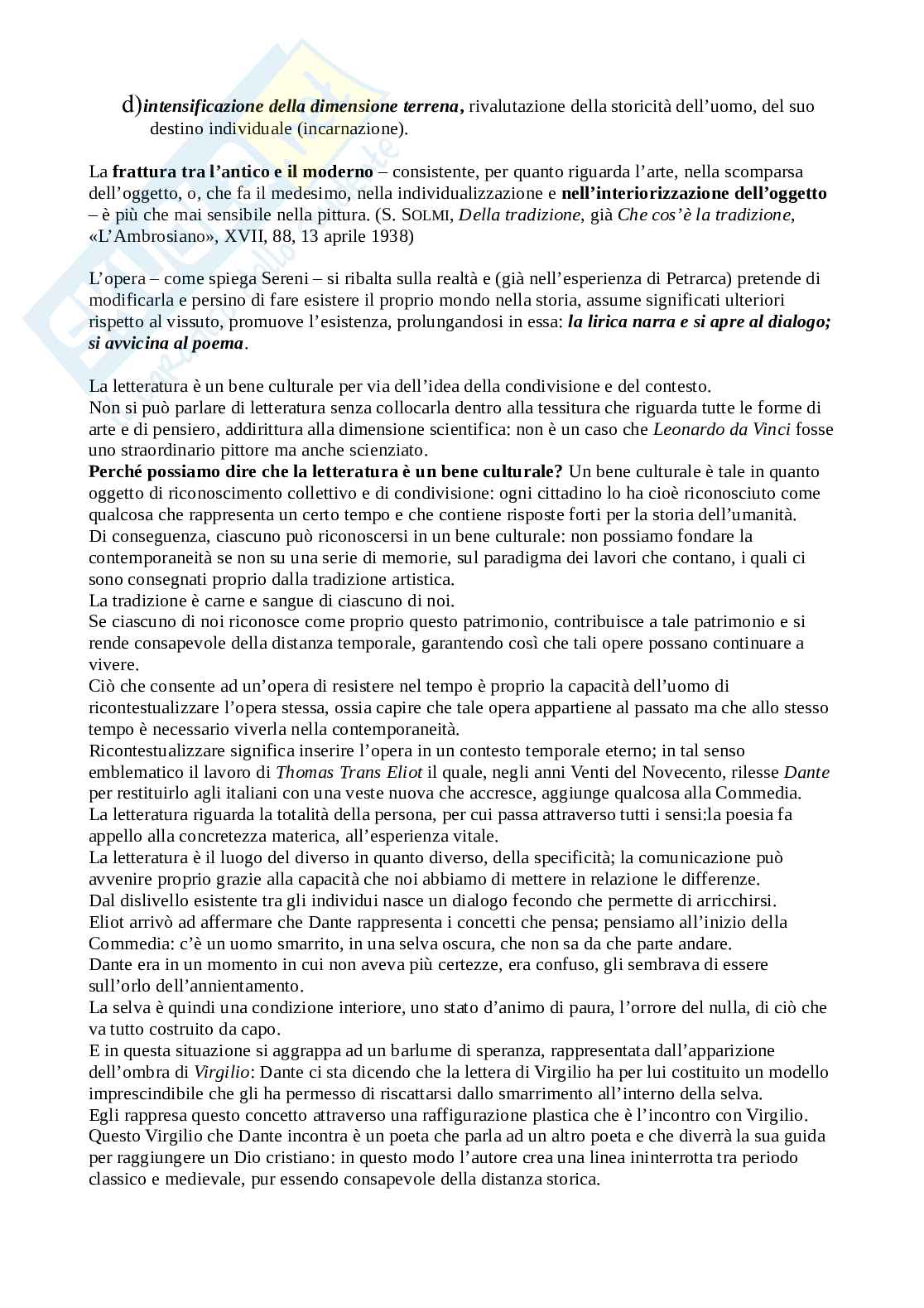 d) intensificazione della dimensione terrena, rivalutazione della storicità dell'uomo, del suo destino individuale (incarnazione).

La frattura tra l'antico e il moderno – consistente, per quanto riguarda l'arte, nella scomparsa dell'oggetto, o, che fa il medesimo, nella individualizzazione e nell'interiorizzazione dell'oggetto – è più che mai sensibile nella pittura. (S. SOLMI, Della tradizione, già Che cos'è la tradizione, «L'Ambrosiano», XVII, 88, 13 aprile 1938)

L'opera – come spiega Sereni – si ribalta sulla realtà e (già nell'esperienza di Petrarca) pretende di modificarla e persino di fare esistere il proprio mondo nella storia, assume significati ulteriori rispetto al vissuto, promuove l'esistenza, prolungandosi in essa: la lirica narra e si apre al dialogo; si avvicina al poema.

La letteratura è un bene culturale per via dell'idea della condivisione e del contesto.
Non si può parlare di letteratura senza collocarla dentro alla tessitura che riguarda tutte le forme di arte e di pensiero, addirittura alla dimensione scientifica: non è un caso che Leonardo da Vinci fosse uno straordinario pittore ma anche scienziato.
Perché possiamo dire che la letteratura è un bene culturale? Un bene culturale è tale in quanto oggetto di riconoscimento collettivo e di condivisione: ogni cittadino lo ha cioè riconosciuto come qualcosa che rappresenta un certo tempo e che contiene risposte forti per la storia dell'umanità.
Di conseguenza, ciascuno può riconoscersi in un bene culturale: non possiamo fondare la contemporaneità se non su una serie di memorie, sul paradigma dei lavori che contano, i quali ci sono consegnati proprio dalla tradizione artistica.
La tradizione è carne e sangue di ciascuno di noi.
Se ciascuno di noi riconosce come proprio questo patrimonio, contribuisce a tale patrimonio e si rende consapevole della distanza temporale, garantendo così che tali opere possano continuare a vivere.
Ciò che consente ad un'opera di resistere nel tempo è proprio la capacità dell'uomo di ricontestualizzare l'opera stessa, ossia capire che tale opera appartiene al passato ma che allo stesso tempo è necessario viverla nella contemporaneità.
Ricontestualizzare significa inserire l'opera in un contesto temporale eterno; in tal senso emblematico il lavoro di Thomas Trans Eliot il quale, negli anni Venti del Novecento, rilesse Dante per restituirlo agli italiani con una veste nuova che accresce, aggiunge qualcosa alla Commedia.
La letteratura riguarda la totalità della persona, per cui passa attraverso tutti i sensi:la poesia fa appello alla concretezza materica, all'esperienza vitale.
La letteratura è il luogo del diverso in quanto diverso, della specificità; la comunicazione può avvenire proprio grazie alla capacità che noi abbiamo di mettere in relazione le differenze.
Dal dislivello esistente tra gli individui nasce un dialogo fecondo che permette di arricchirsi.
Eliot arrivò ad affermare che Dante rappresenta i concetti che pensa; pensiamo all'inizio della Commedia: c'è un uomo smarrito, in una selva oscura, che non sa da che parte andare.
Dante era in un momento in cui non aveva più certezze, era confuso, gli sembrava di essere sull'orlo dell'annientamento.
La selva è quindi una condizione interiore, uno stato d'animo di paura, l'orrore del nulla, di ciò che va tutto costruito da capo.
E in questa situazione si aggrappa ad un barlume di speranza, rappresentata dall'apparizione dell'ombra di Virgilio: Dante ci sta dicendo che la lettera di Virgilio ha per lui costituito un modello imprescindibile che gli ha permesso di riscattarsi dallo smarrimento all'interno della selva.
Egli rappresa questo concetto attraverso una raffigurazione plastica che è l'incontro con Virgilio.
Questo Virgilio che Dante incontra è un poeta che parla ad un altro poeta e che diverrà la sua guida per raggiungere un Dio cristiano: in questo modo l'autore crea una linea ininterrotta tra periodo classico e medievale, pur essendo consapevole della distanza storica.